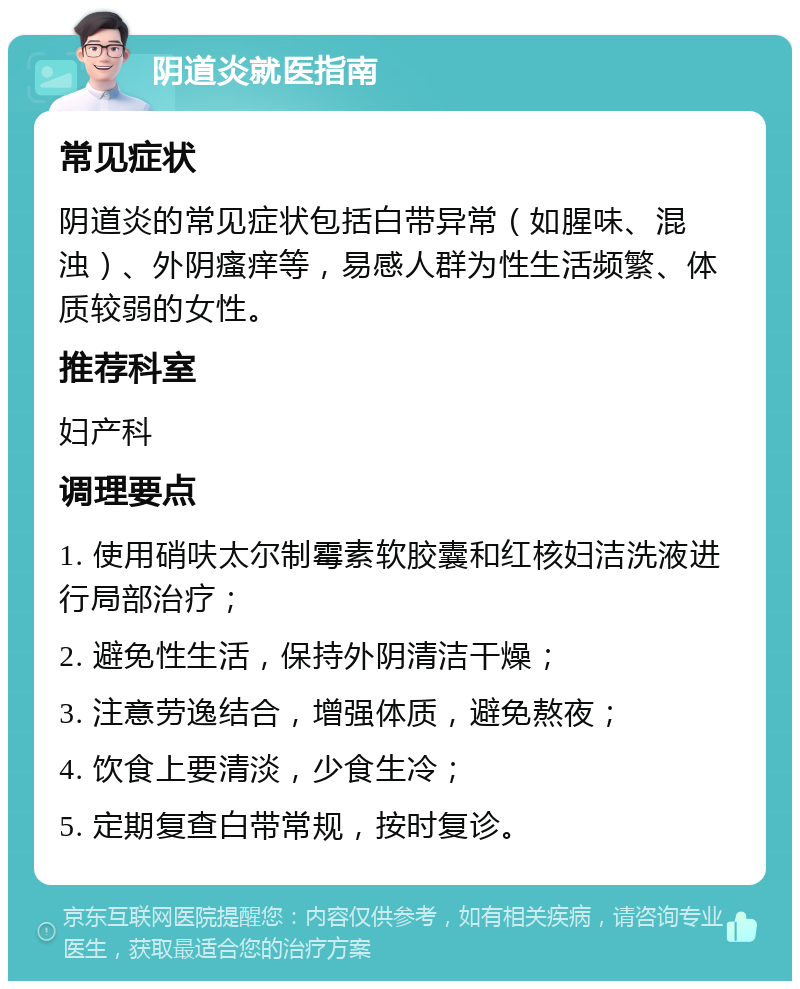 阴道炎就医指南

常见症状

阴道炎的常见症状包括白带异常（如腥味、混浊）、外阴瘙痒等，易感人群为性生活频繁、体质较弱的女性。

推荐科室

妇产科

调理要点

1. 使用硝呋太尔制霉素软胶囊和红核妇洁洗液进行局部治疗；

2. 避免性生活，保持外阴清洁干燥；

3. 注意劳逸结合，增强体质，避免熬夜；

4. 饮食上要清淡，少食生冷；

5. 定期复查白带常规，按时复诊。

京东互联网医院提醒您：内容仅供参考，如有相关疾病，请咨询专业医生，获取最适合您的治疗方案